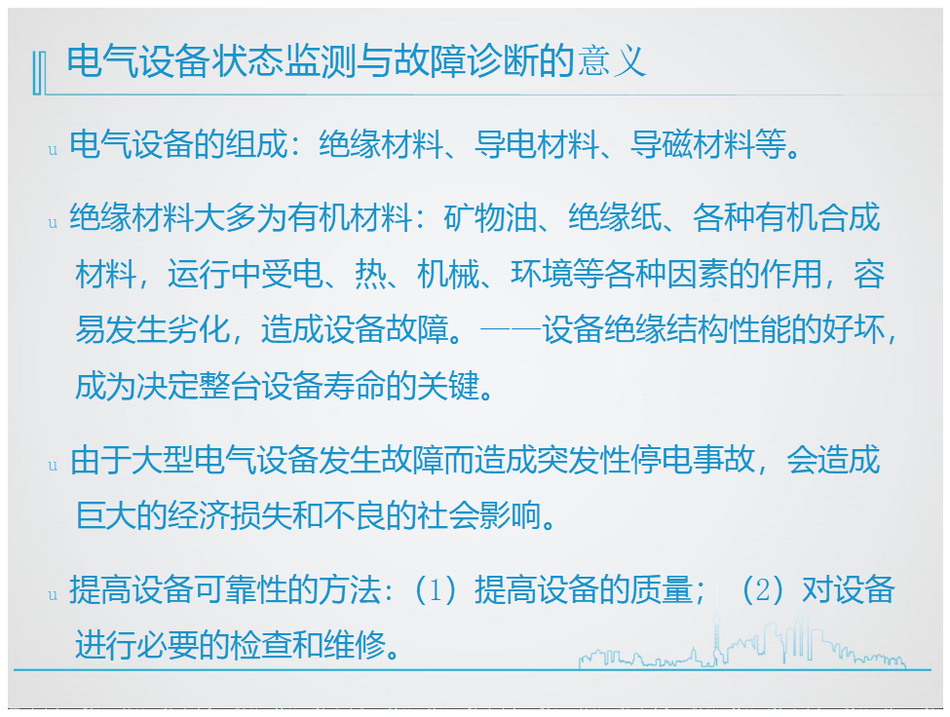 电气设备状态监测与故障诊断的意义

u 电气设备的组成：绝缘材料、导电材料、导磁材料等。

u 绝缘材料大多为有机材料：矿物油、绝缘纸、各种有机合成材料，运行中受电、热、机械、环境等各种因素的作用，容易发生劣化，造成设备故障。——设备绝缘结构性能的好坏，成为决定整台设备寿命的关键。

u 由于大型电气设备发生故障而造成突发性停电事故，会造成巨大的经济损失和不良的社会影响。

u 提高设备可靠性的方法：（1）提高设备的质量；（2）对设备进行必要的检查和维修。